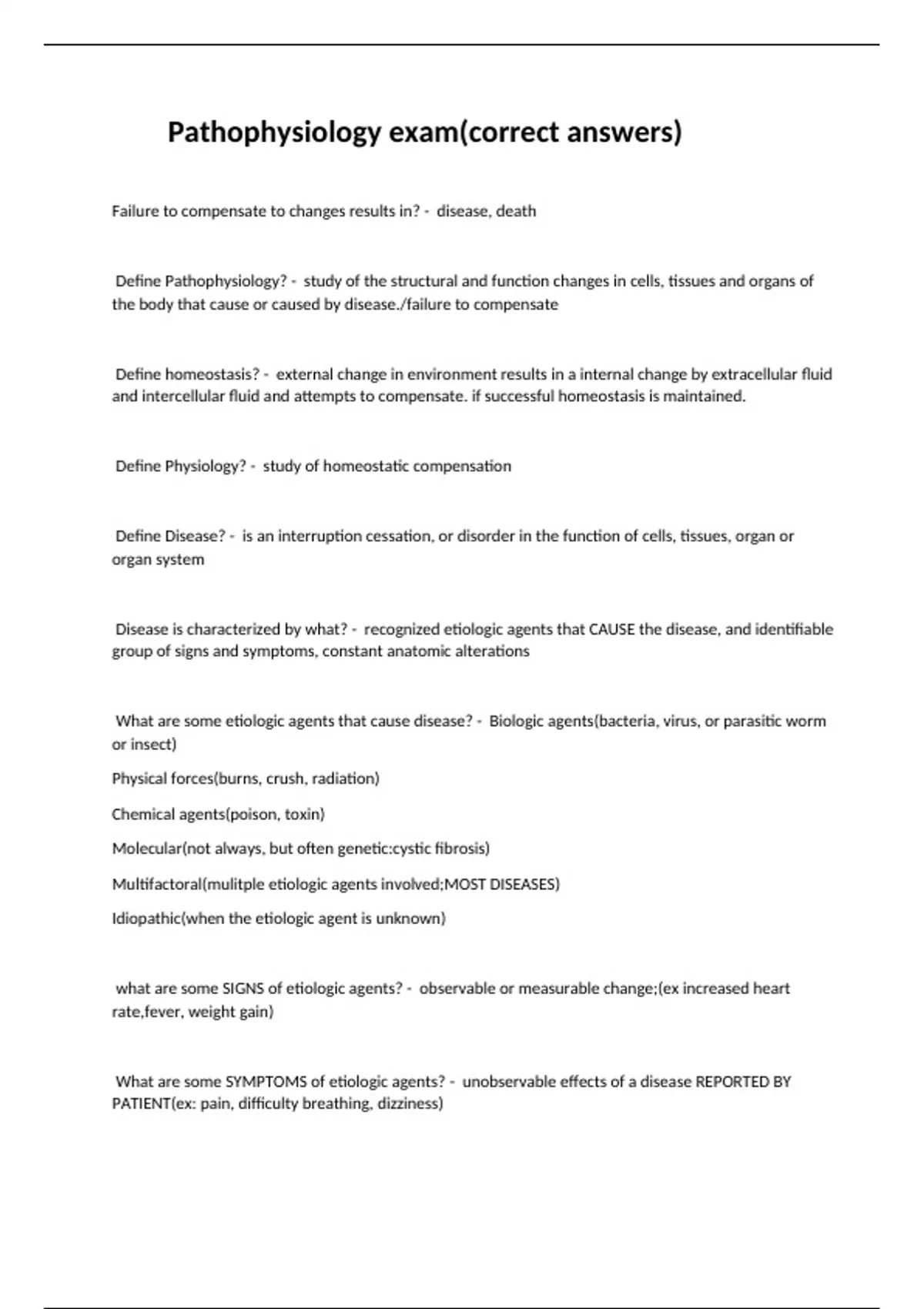 Pathophysiology exam(correct answers)

Failure to compensate to changes results in? - disease, death

Define Pathophysiology? - study of the structural and function changes in cells, tissues and organs of the body that cause or caused by disease./failure to compensate

Define homeostasis? - external change in environment results in a internal change by extracellular fluid and intercellular fluid and attempts to compensate. if successful homeostasis is maintained.

Define Physiology? - study of homeostatic compensation

Define Disease? - is an interruption cessation, or disorder in the function of cells, tissues, organ or organ system

Disease is characterized by what? - recognized etiologic agents that CAUSE the disease, and identifiable group of signs and symptoms, constant anatomic alterations

What are some etiologic agents that cause disease? - Biologic agents(bacteria, virus, or parasitic worm or insect)

Physical forces(burns, crush, radiation)

Chemical agents(poison, toxin)

Molecular(not always, but often genetic:cystic fibrosis)

Multifactoral(mulitple etiologic agents involved;MOST DISEASES)

Idiopathic(when the etiologic agent is unknown)

what are some SIGNS of etiologic agents? - observable or measurable change;(ex increased heart rate,fever, weight gain)

What are some SYMPTOMS of etiologic agents? - unobservable effects of a disease REPORTED BY PATIENT(ex: pain, difficulty breathing, dizziness)